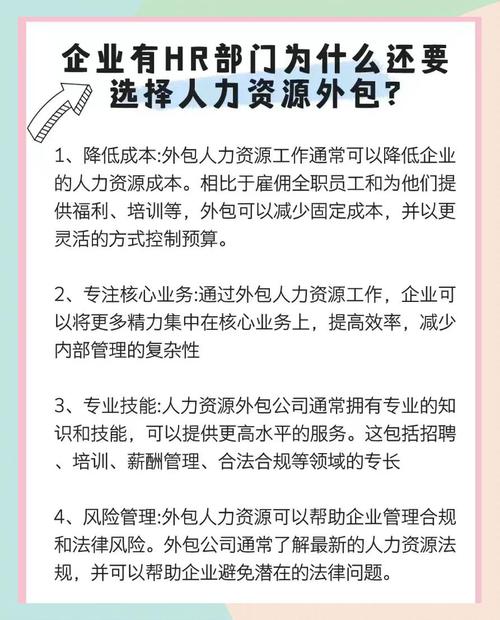 企业有HR部门为什么还要选择人力资源外包?

1、降低成本:外包人力资源工作通常可以降低企业的人力资源成本。相比于雇佣全职员工和为他们提供福利、培训等，外包可以减少固定成本，并以更灵活的方式控制预算。

2、专注核心业务:通过外包人力资源工作，企业可以将更多精力集中在核心业务上，提高效率，减少内部管理的复杂性

3、专业技能:人力资源外包公司通常拥有专业的知识和技能，可以提供更高水平的服务。这包括招聘、培训、薪酬管理、合法合规等领域的专长

4、风险管理:外包人力资源可以帮助企业管理合规和法律风险。外包公司通常了解最新的人力资源法规，并可以帮助企业避免潜在的法律问题。